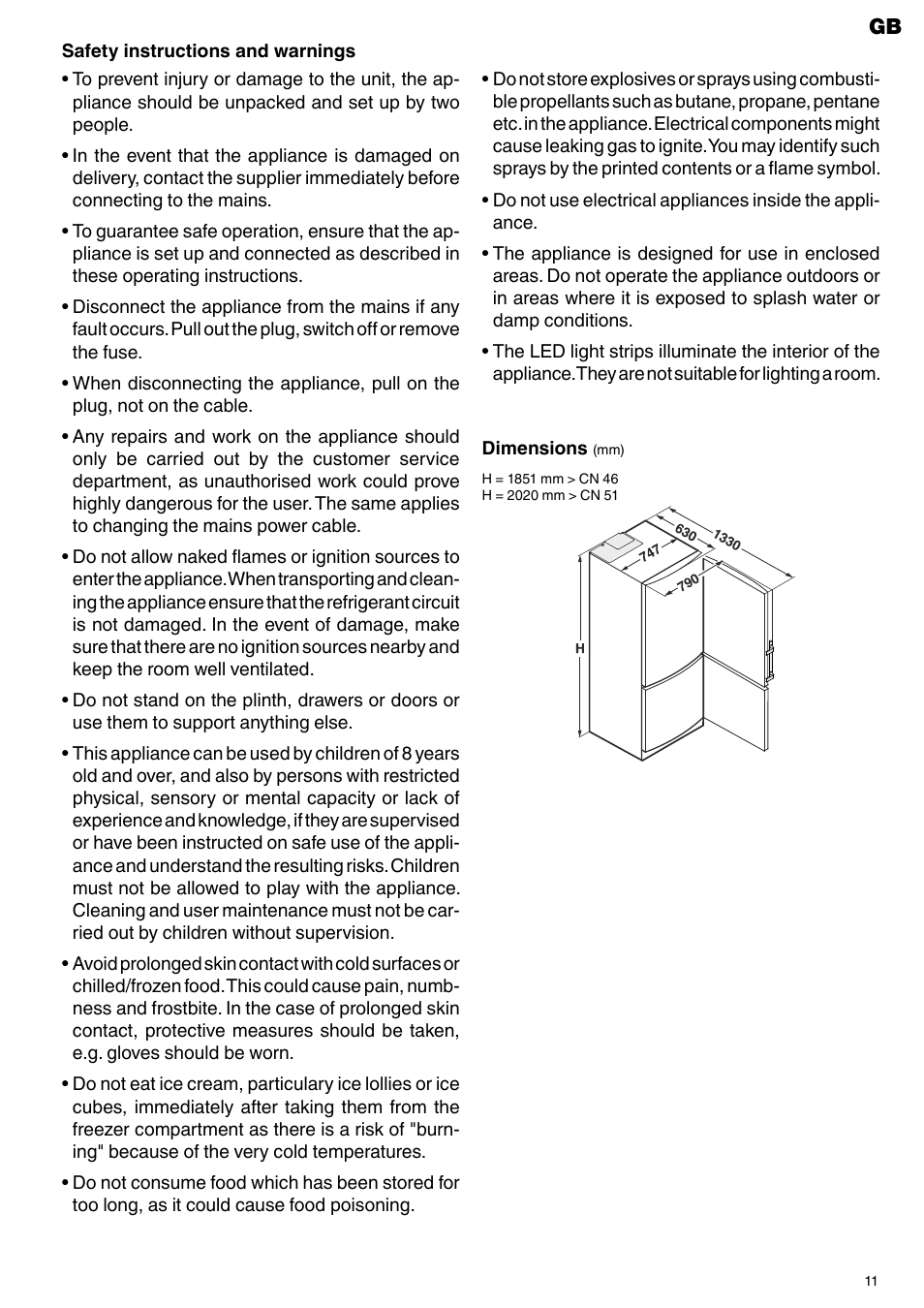 GB

Safety instructions and warnings

• To prevent injury or damage to the unit, the appliance should be unpacked and set up by two people.

• In the event that the appliance is damaged on delivery, contact the supplier immediately before connecting to the mains.

• To guarantee safe operation, ensure that the appliance is set up and connected as described in these operating instructions.

• Disconnect the appliance from the mains if any fault occurs. Pull out the plug, switch off or remove the fuse.

• When disconnecting the appliance, pull on the plug, not on the cable.

• Any repairs and work on the appliance should only be carried out by the customer service department, as unauthorised work could prove highly dangerous for the user. The same applies to changing the mains power cable.

• Do not allow naked flames or ignition sources to enter the appliance. When transporting and cleaning the appliance ensure that the refrigerant circuit is not damaged. In the event of damage, make sure that there are no ignition sources nearby and keep the room well ventilated.

• Do not stand on the plinth, drawers or doors or use them to support anything else.

• This appliance can be used by children of 8 years old and over, and also by persons with restricted physical, sensory or mental capacity or lack of experience and knowledge, if they are supervised or have been instructed on safe use of the appliance and understand the resulting risks. Children must not be allowed to play with the appliance. Cleaning and user maintenance must not be carried out by children without supervision.

• Avoid prolonged skin contact with cold surfaces or chilled/frozen food. This could cause pain, numbness and frostbite. In the case of prolonged skin contact, protective measures should be taken, e.g. gloves should be worn.

• Do not eat ice cream, particulary ice lollies or ice cubes, immediately after taking them from the freezer compartment as there is a risk of "burning" because of the very cold temperatures.

• Do not consume food which has been stored for too long, as it could cause food poisoning.

• Do not store explosives or sprays using combustible propellants such as butane, propane, pentane etc. in the appliance. Electrical components might cause leaking gas to ignite. You may identify such sprays by the printed contents or a flame symbol.

• Do not use electrical appliances inside the appliance.

• The appliance is designed for use in enclosed areas. Do not operate the appliance outdoors or in areas where it is exposed to splash water or damp conditions.

• The LED light strips illuminate the interior of the appliance. They are not suitable for lighting a room.

Dimensions (mm)

H = 1851 mm > CN 46
H = 2020 mm > CN 51

630
1330
747
790
H

11